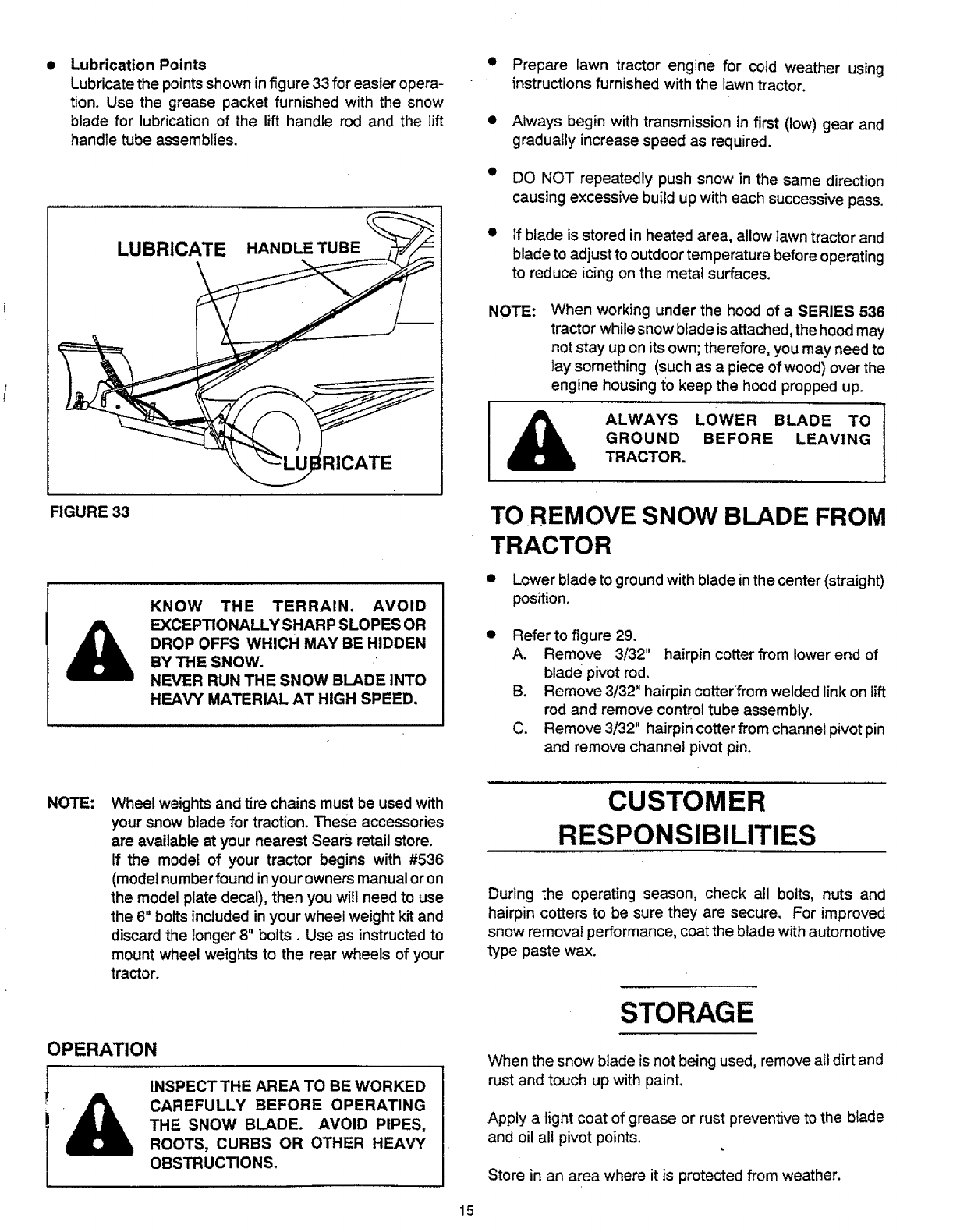 • Lubrication Points
Lubricate the points shown in figure 33 for easier operation. Use the grease packet furnished with the snow blade for lubrication of the lift handle rod and the lift handle tube assemblies.

LUBRICATE HANDLE TUBE

LUBRICATE

FIGURE 33

KNOW THE TERRAIN. AVOID EXCEPTIONALLY SHARP SLOPES OR DROP OFFS WHICH MAY BE HIDDEN BY THE SNOW.
NEVER RUN THE SNOW BLADE INTO HEAVY MATERIAL AT HIGH SPEED.

NOTE: Wheel weights and tire chains must be used with your snow blade for traction. These accessories are available at your nearest Sears retail store. If the model of your tractor begins with #536 (model number found in your owners manual or on the model plate decal), then you will need to use the 6" bolts included in your wheel weight kit and discard the longer 8" bolts . Use as instructed to mount wheel weights to the rear wheels of your tractor.

OPERATION

INSPECT THE AREA TO BE WORKED CAREFULLY BEFORE OPERATING THE SNOW BLADE. AVOID PIPES, ROOTS, CURBS OR OTHER HEAVY OBSTRUCTIONS.

• Prepare lawn tractor engine for cold weather using instructions furnished with the lawn tractor.

• Always begin with transmission in first (low) gear and gradually increase speed as required.

• DO NOT repeatedly push snow in the same direction causing excessive build up with each successive pass.

• If blade is stored in heated area, allow lawn tractor and blade to adjust to outdoor temperature before operating to reduce icing on the metal surfaces.

NOTE: When working under the hood of a SERIES 536 tractor while snow blade is attached, the hood may not stay up on its own; therefore, you may need to lay something (such as a piece of wood) over the engine housing to keep the hood propped up.

ALWAYS LOWER BLADE TO GROUND BEFORE LEAVING TRACTOR.

TO REMOVE SNOW BLADE FROM TRACTOR

• Lower blade to ground with blade in the center (straight) position.

• Refer to figure 29.
A. Remove 3/32" hairpin cotter from lower end of blade pivot rod.
B. Remove 3/32" hairpin cotter from welded link on lift rod and remove control tube assembly.
C. Remove 3/32" hairpin cotter from channel pivot pin and remove channel pivot pin.

CUSTOMER RESPONSIBILITIES

During the operating season, check all bolts, nuts and hairpin cotters to be sure they are secure. For improved snow removal performance, coat the blade with automotive type paste wax.

STORAGE

When the snow blade is not being used, remove all dirt and rust and touch up with paint.

Apply a light coat of grease or rust preventive to the blade and oil all pivot points.

Store in an area where it is protected from weather.

15